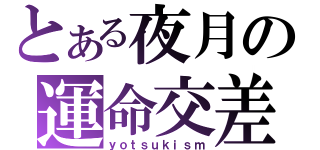 とある夜月の
運命交差
yotsukism